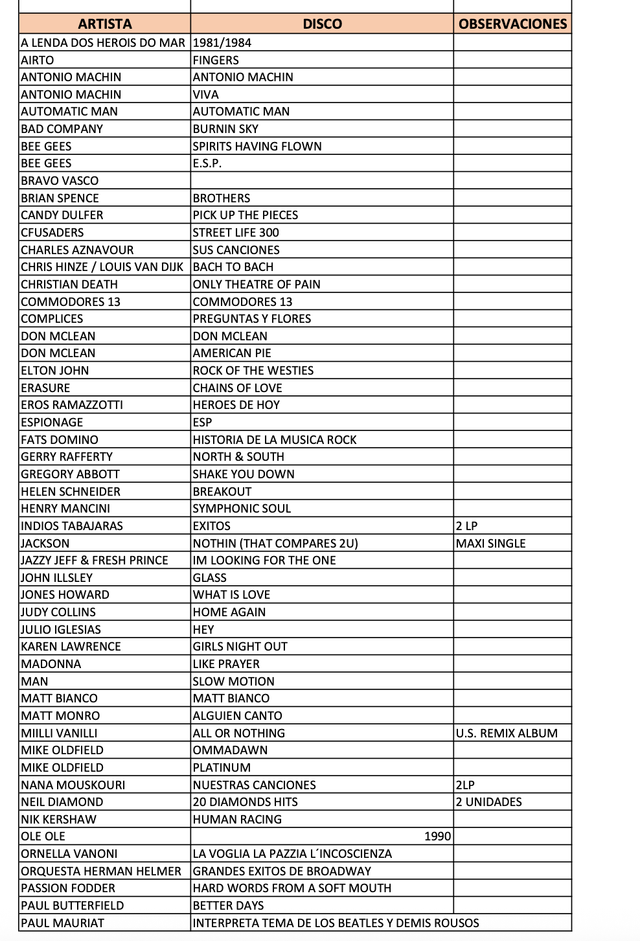 | ARTISTA | DISCO | OBSERVACIONES |
|---|---|---|
| A LENDA DOS HEROIS DO MAR | 1981/1984 | |
| AIRTO | FINGERS | |
| ANTONIO MACHIN | ANTONIO MACHIN | |
| ANTONIO MACHIN | VIVA | |
| AUTOMATIC MAN | AUTOMATIC MAN | |
| BAD COMPANY | BURNIN SKY | |
| BEE GEES | SPIRITS HAVING FLOWN | |
| BEE GEES | E.S.P. | |
| BRAVO VASCO | | |
| BRIAN SPENCE | BROTHERS | |
| CANDY DULFER | PICK UP THE PIECES | |
| CFUSADERS | STREET LIFE 300 | |
| CHARLES AZNAVOUR | SUS CANCIONES | |
| CHRIS HINZE / LOUIS VAN DIJK | BACH TO BACH | |
| CHRISTIAN DEATH | ONLY THEATRE OF PAIN | |
| COMMODORES 13 | COMMODORES 13 | |
| COMPLICES | PREGUNTAS Y FLORES | |
| DON MCLEAN | DON MCLEAN | |
| DON MCLEAN | AMERICAN PIE | |
| ELTON JOHN | ROCK OF THE WESTIES | |
| ERASURE | CHAINS OF LOVE | |
| EROS RAMAZZOTTI | HEROES DE HOY | |
| ESPIONAGE | ESP | |
| FATS DOMINO | HISTORIA DE LA MUSICA ROCK | |
| GERRY RAFFERTY | NORTH & SOUTH | |
| GREGORY ABBOTT | SHAKE YOU DOWN | |
| HELEN SCHNEIDER | BREAKOUT | |
| HENRY MANCINI | SYMPHONIC SOUL | |
| INDIOS TABAJARAS | EXITOS | 2 LP |
| JACKSON | NOTHIN (THAT COMPARES 2U) | MAXI SINGLE |
| JAZZY JEFF & FRESH PRINCE | IM LOOKING FOR THE ONE | |
| JOHN ILLSLEY | GLASS | |
| JONES HOWARD | WHAT IS LOVE | |
| JUDY COLLINS | HOME AGAIN | |
| JULIO IGLESIAS | HEY | |
| KAREN LAWRENCE | GIRLS NIGHT OUT | |
| MADONNA | LIKE PRAYER | |
| MAN | SLOW MOTION | |
| MATT BIANCO | MATT BIANCO | |
| MATT MONRO | ALGUIEN CANTO | |
| MIILLI VANILLI | ALL OR NOTHING | U.S. REMIX ALBUM |
| MIKE OLDFIELD | OMMADAWN | |
| MIKE OLDFIELD | PLATINUM | |
| NANA MOUSKOURI | NUESTRAS CANCIONES | 2LP |
| NEIL DIAMOND | 20 DIAMONDS HITS | 2 UNIDADES |
| NIK KERSHAW | HUMAN RACING | |
| OLE OLE | 1990 | |
| ORNELLA VANONI | LA VOGLIA LA PAZZIA L´INCOSCIENZA | |
| ORQUESTA HERMAN HELMER | GRANDES EXITOS DE BROADWAY | |
| PASSION FODDER | HARD WORDS FROM A SOFT MOUTH | |
| PAUL BUTTERFIELD | BETTER DAYS | |
| PAUL MAURIAT | INTERPRETA TEMA DE LOS BEATLES Y DEMIS ROUSOS | |